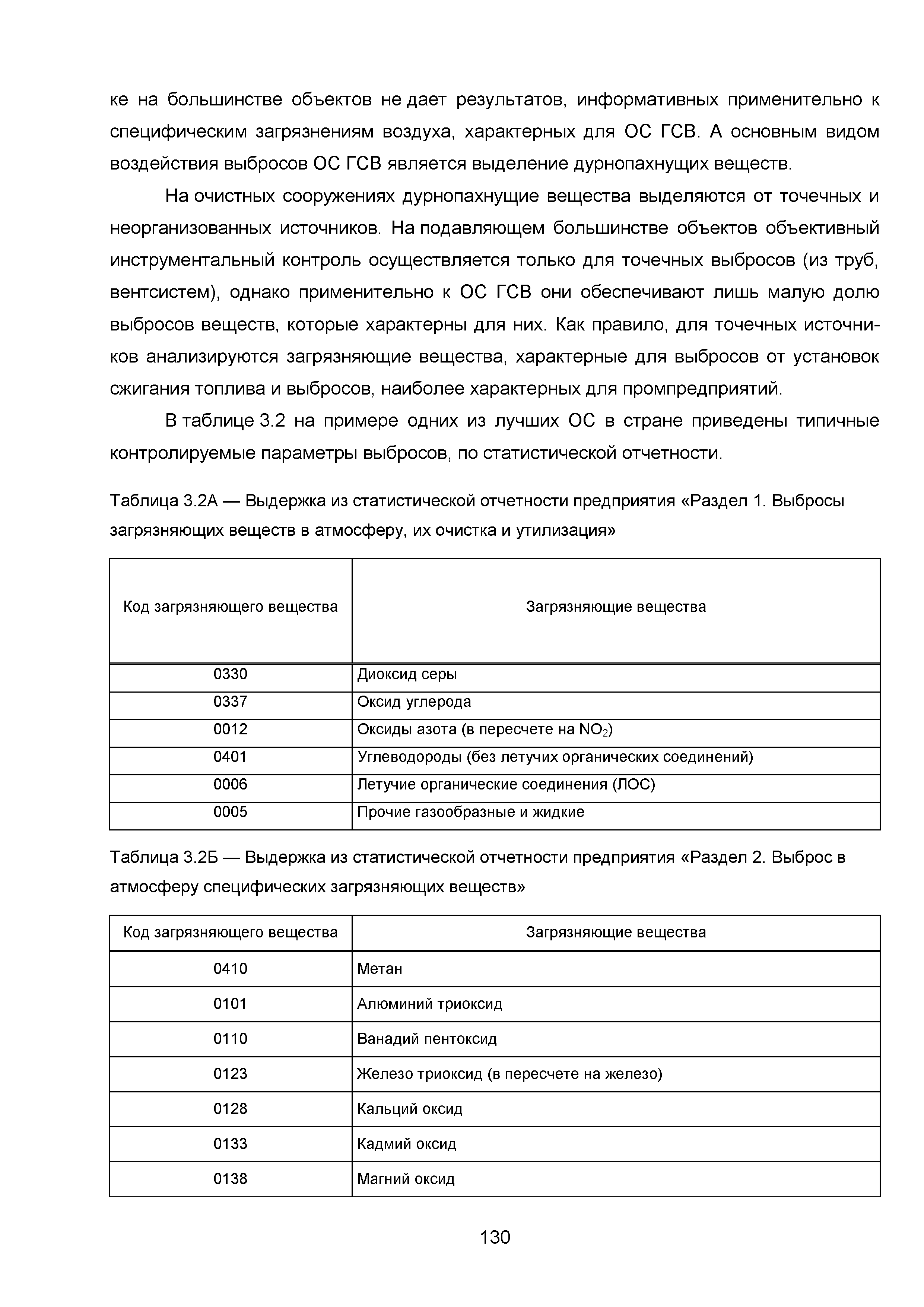 ке на большинстве объектов не дает результатов, информативных применительно к специфическим загрязнениям воздуха, характерных для ОС ГСВ. А основным видом воздействия выбросов ОС ГСВ является выделение дурнопахнущих веществ.

На очистных сооружениях дурнопахнущие вещества выделяются от точечных и неорганизованных источников. На подавляющем большинстве объектов объективный инструментальный контроль осуществляется только для точечных выбросов (из труб, вентсистем), однако применительно к ОС ГСВ они обеспечивают лишь малую долю выбросов веществ, которые характерны для них. Как правило, для точечных источников анализируются загрязняющие вещества, характерные для выбросов от установок сжигания топлива и выбросов, наиболее характерных для промпредприятий.

В таблице 3.2 на примере одних из лучших ОС в стране приведены типичные контролируемые параметры выбросов, по статистической отчетности.

Таблица 3.2А — Выдержка из статистической отчетности предприятия «Раздел 1. Выбросы загрязняющих веществ в атмосферу, их очистка и утилизация»

| Код загрязняющего вещества | Загрязняющие вещества |
|---|---|
| 0330 | Диоксид серы |
| 0337 | Оксид углерода |
| 0012 | Оксиды азота (в пересчете на $NO_2$) |
| 0401 | Углеводороды (без летучих органических соединений) |
| 0006 | Летучие органические соединения (ЛОС) |
| 0005 | Прочие газообразные и жидкие |

Таблица 3.2Б — Выдержка из статистической отчетности предприятия «Раздел 2. Выброс в атмосферу специфических загрязняющих веществ»

| Код загрязняющего вещества | Загрязняющие вещества |
|---|---|
| 0410 | Метан |
| 0101 | Алюминий триоксид |
| 0110 | Ванадий пентоксид |
| 0123 | Железо триоксид (в пересчете на железо) |
| 0128 | Кальций оксид |
| 0133 | Кадмий оксид |
| 0138 | Магний оксид |

130